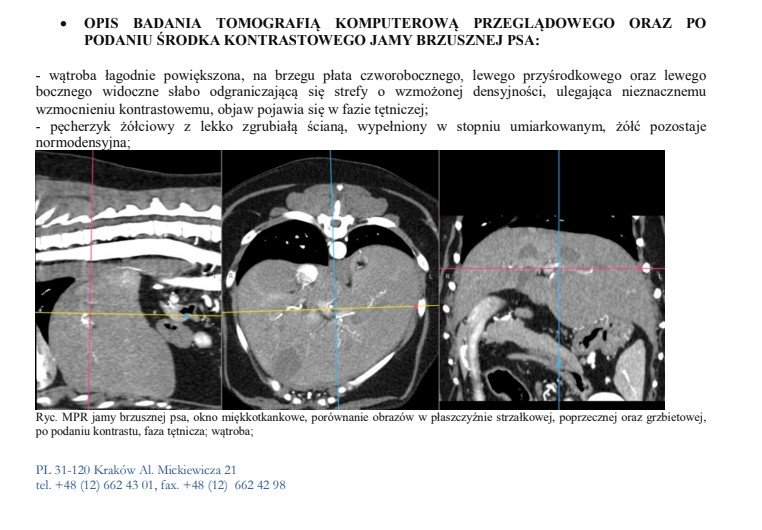 • OPIS BADANIA TOMOGRAFIĄ KOMPUTEROWĄ PRZEGLĄDOWEGO ORAZ PO PODANIU ŚRODKA KONTRASTOWEGO JAMY BRZUSZNEJ PSA:

- wątroba łagodnie powiększona, na brzegu płata czworobocznego, lewego przyśrodkowego oraz lewego bocznego widoczne słabo odgraniczającą się strefy o wzmożonej densyjności, ulegająca nieznacznemu wzmocnieniu kontrastowemu, objaw pojawia się w fazie tętniczej;
- pęcherzyk żółciowy z lekko zgrubiałą ścianą, wypełniony w stopniu umiarkowanym, żółć pozostaje normodensyjna;

R L R L

Ryc. MPR jamy brzusznej psa, okno miękkotkankowe, porównanie obrazów w płaszczyźnie strzałkowej, poprzecznej oraz grzbietowej, po podaniu kontrastu, faza tętnicza; wątroba;

PL 31-120 Kraków Al. Mickiewicza 21
tel. +48 (12) 662 43 01, fax. +48 (12) 662 42 98